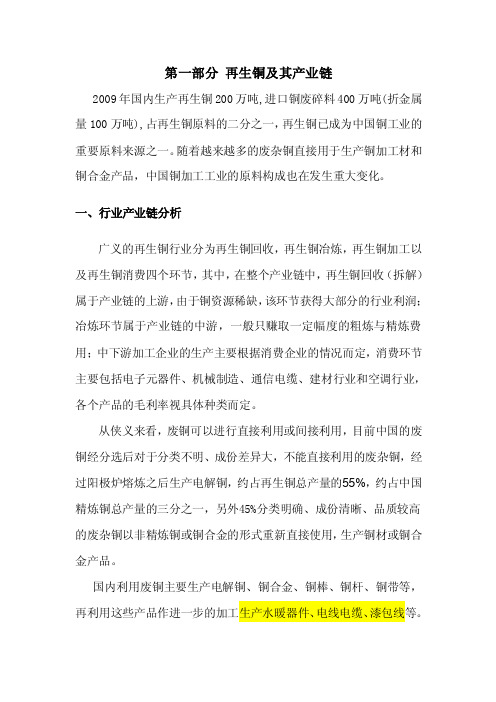 第一部分 再生铜及其产业链

2009年国内生产再生铜200万吨，进口铜废碎料400万吨(折金属量100万吨)，占再生铜原料的二分之一，再生铜已成为中国铜工业的重要原料来源之一。随着越来越多的废杂铜直接用于生产铜加工材和铜合金产品，中国铜加工工业的原料构成也在发生重大变化。

一、行业产业链分析

广义的再生铜行业分为再生铜回收，再生铜冶炼，再生铜加工以及再生铜消费四个环节，其中，在整个产业链中，再生铜回收（拆解）属于产业链的上游，由于铜资源稀缺，该环节获得大部分的行业利润；冶炼环节属于产业链的中游，一般只赚取一定幅度的粗炼与精炼费用；中下游加工企业的生产主要根据消费企业的情况而定，消费环节主要包括电子元器件、机械制造、通信电缆、建材行业和空调行业，各个产品的毛利率视具体种类而定。

从侠义来看，废铜可以进行直接利用或间接利用，目前中国的废铜经分选后对于分类不明、成份差异大，不能直接利用的废杂铜，经过阳极炉熔炼之后生产电解铜，约占再生铜总产量的55%，约占中国精炼铜总产量的三分之一，另外45%分类明确、成份清晰、品质较高的废杂铜以非精炼铜或铜合金的形式重新直接使用，生产铜材或铜合金产品。

国内利用废铜主要生产电解铜、铜合金、铜棒、铜杆、铜带等，再利用这些产品作进一步的加工生产水暖器件、电线电缆、漆包线等。